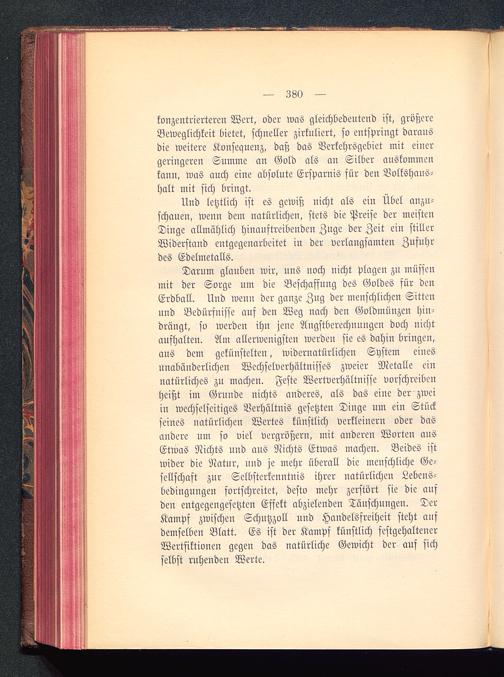 — 380 —

konzentrierteren Wert, oder was gleichbedeutend ist, größere Beweglichkeit bietet, schneller zirkuliert, so entspringt daraus die weitere Konsequenz, daß das Verkehrsgebiet mit einer geringeren Summe an Gold als an Silber auskommen kann, was auch eine absolute Ersparnis für den Volkshaushalt mit sich bringt.

Und letztlich ist es gewiß nicht als ein Übel anzuschauen, wenn dem natürlichen, stets die Preise der meisten Dinge allmählich hinauftreibenden Zuge der Zeit ein stiller Widerstand entgegenarbeitet in der verlangsamten Zufuhr des Edelmetalls.

Darum glauben wir, uns noch nicht plagen zu müssen mit der Sorge um die Beschaffung des Goldes für den Erdball. Und wenn der ganze Zug der menschlichen Sitten und Bedürfnisse auf den Weg nach den Goldmünzen hindrängt, so werden ihn jene Angstberechnungen doch nicht aufhalten. Am allerwenigsten werden sie es dahin bringen, aus dem gekünstelten, widernatürlichen System eines unabänderlichen Wechselverhältnisses zweier Metalle ein natürliches zu machen. Feste Wertverhältnisse vorschreiben heißt im Grunde nichts anderes, als das eine der zwei in wechselseitiges Verhältnis gesetzten Dinge um ein Stück seines natürlichen Wertes künstlich verkleinern oder das andere um so viel vergrößern, mit anderen Worten aus Etwas Nichts und aus Nichts Etwas machen. Beides ist wider die Natur, und je mehr überall die menschliche Gesellschaft zur Selbsterkenntnis ihrer natürlichen Lebensbedingungen fortschreitet, desto mehr zerstört sie die auf den entgegengesetzten Effekt abzielenden Täuschungen. Der Kampf zwischen Schutzzoll und Handelsfreiheit steht auf demselben Blatt. Es ist der Kampf künstlich festgehaltener Wertfiktionen gegen das natürliche Gewicht der auf sich selbst ruhenden Werte.